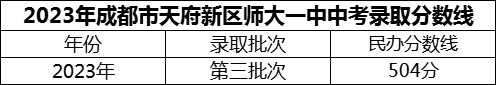 2023年成都市天府新区师大一中中考录取分数线

| 年份 | 录取批次 | 民办分数线 |
|---|---|---|
| 2023年 | 第三批次 | 504分 |